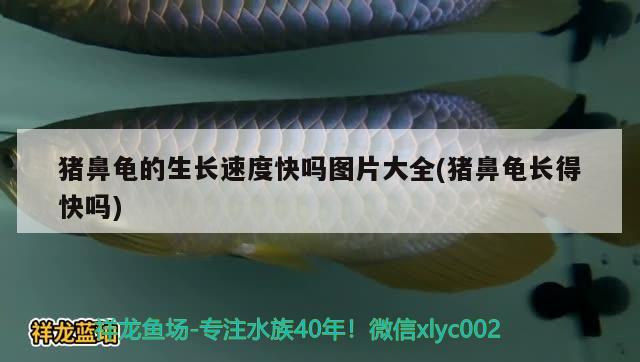 猪鼻龟的生长速度快吗图片大全(猪鼻龟长得快吗)

祥龙蓝珀

祥龙鱼场-专注水族40年！微信xlyc002